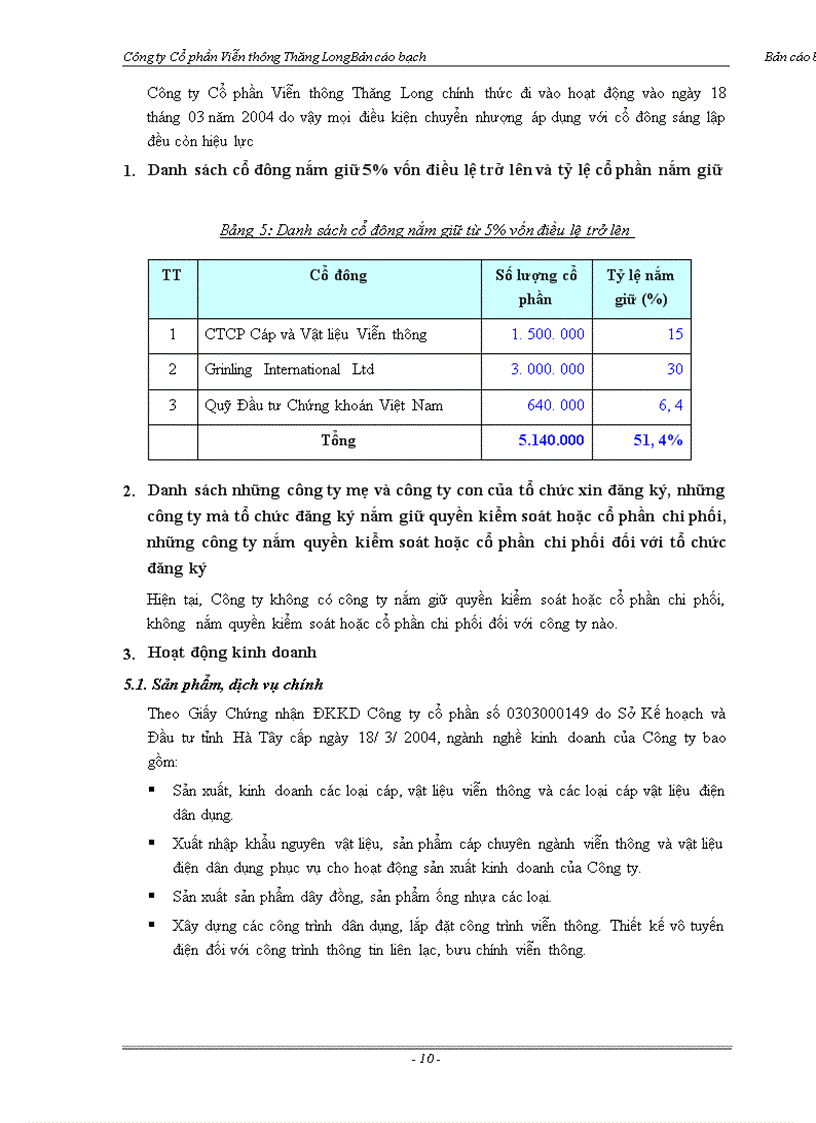 Công ty Cổ phần Viễn thông Thăng LongBản cáo bạch

Bản cáo b

Công ty Cổ phần Viễn thông Thăng Long chính thức đi vào hoạt động vào ngày 18 tháng 03 năm 2004 do vậy mọi điều kiện chuyển nhượng áp dụng với cổ đông sáng lập đều còn hiệu lực

1. Danh sách cổ đông nắm giữ 5% vốn điều lệ trở lên và tỷ lệ cổ phần nắm giữ

Bảng 5: Danh sách cổ đông nắm giữ từ 5% vốn điều lệ trở lên

| TT | Cổ đông | Số lượng cổ phần | Tỷ lệ nắm giữ (%) |
|---|---|---|---|
| 1 | CTCP Cáp và Vật liệu Viễn thông | 1. 500. 000 | 15 |
| 2 | Grinling International Ltd | 3. 000. 000 | 30 |
| 3 | Quỹ Đầu tư Chứng khoán Việt Nam | 640. 000 | 6, 4 |
| | Tổng | 5.140.000 | 51, 4% |

2. Danh sách những công ty mẹ và công ty con của tổ chức xin đăng ký, những công ty mà tổ chức đăng ký nắm giữ quyền kiểm soát hoặc cổ phần chi phối, những công ty nắm quyền kiểm soát hoặc cổ phần chi phối đối với tổ chức đăng ký

Hiện tại, Công ty không có công ty nắm giữ quyền kiểm soát hoặc cổ phần chi phối, không nắm quyền kiểm soát hoặc cổ phần chi phối đối với công ty nào.

3. Hoạt động kinh doanh

5.1. Sản phẩm, dịch vụ chính

Theo Giấy Chứng nhận ĐKKD Công ty cổ phần số 0303000149 do Sở Kế hoạch và Đầu tư tỉnh Hà Tây cấp ngày 18/ 3/ 2004, ngành nghề kinh doanh của Công ty bao gồm:

▪ Sản xuất, kinh doanh các loại cáp, vật liệu viễn thông và các loại cáp vật liệu điện dân dụng.

▪ Xuất nhập khẩu nguyên vật liệu, sản phẩm cáp chuyên ngành viễn thông và vật liệu điện dân dụng phục vụ cho hoạt động sản xuất kinh doanh của Công ty.

▪ Sản xuất sản phẩm dây đồng, sản phẩm ống nhựa các loại.

▪ Xây dựng các công trình dân dụng, lắp đặt công trình viễn thông. Thiết kế vô tuyến điện đối với công trình thông tin liên lạc, bưu chính viễn thông.

- 10 -